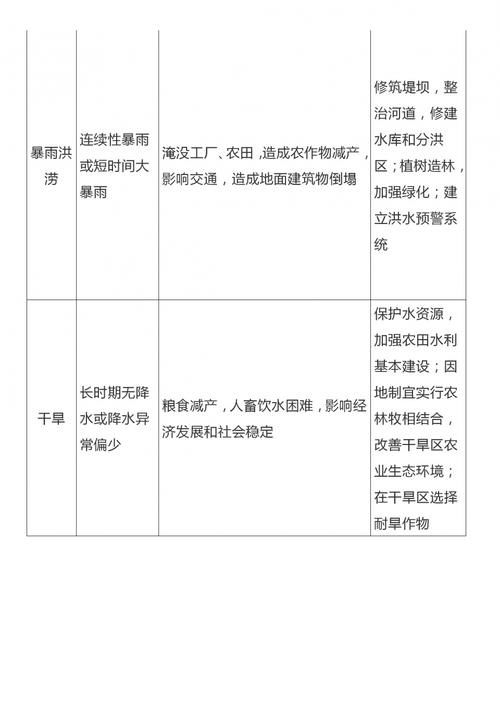 | | | | |
|---|---|---|---|
| 暴雨洪涝 | 连续性暴雨或短时间大暴雨 | 淹没工厂、农田，造成农作物减产，影响交通，造成地面建筑物倒塌 | 修筑堤坝，整治河道，修建水库和分洪区；植树造林，加强绿化；建立洪水预警系统 |
| 干旱 | 长时期无降水或降水异常偏少 | 粮食减产，人畜饮水困难，影响经济发展和社会稳定 | 保护水资源，加强农田水利基本建设；因地制宜实行农林牧相结合，改善干旱区农业生态环境；在干旱区选择耐旱作物 |